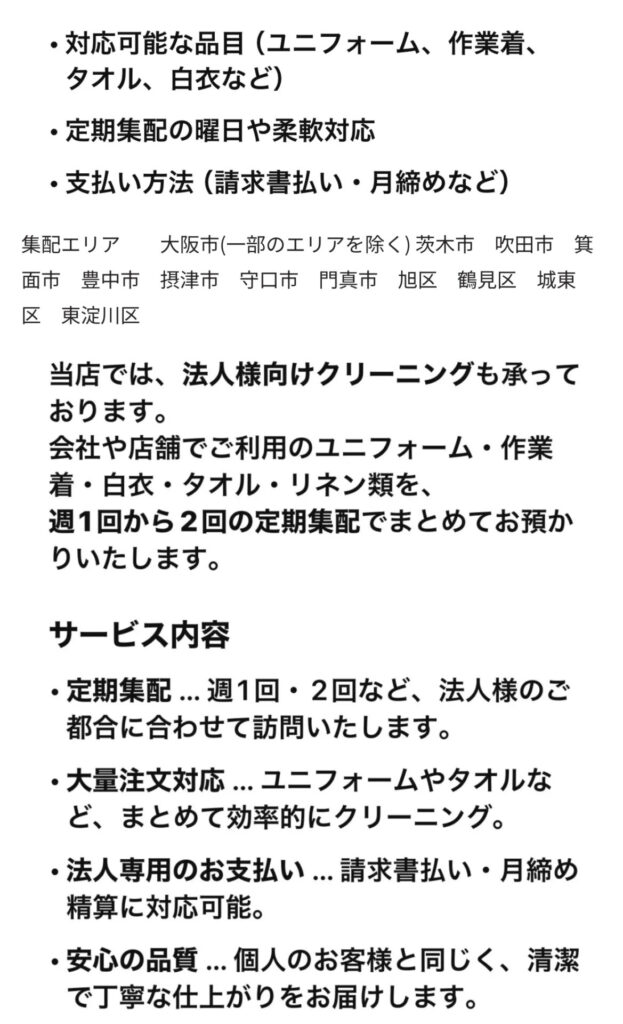 • 対応可能な品目（ユニフォーム、作業着、タオル、白衣など）

• 定期集配の曜日や柔軟対応

• 支払い方法（請求書払い・月締めなど）

集配エリア　大阪市(一部のエリアを除く) 茨木市　吹田市　箕面市　豊中市　摂津市　守口市　門真市　旭区　鶴見区　城東区　東淀川区

当店では、法人様向けクリーニングも承っております。
会社や店舗でご利用のユニフォーム・作業着・白衣・タオル・リネン類を、
週１回から２回の定期集配でまとめてお預かりいたします。

サービス内容

• 定期集配 … 週1回・２回など、法人様のご都合に合わせて訪問いたします。

• 大量注文対応 … ユニフォームやタオルなど、まとめて効率的にクリーニング。

• 法人専用のお支払い … 請求書払い・月締め精算に対応可能。

• 安心の品質 … 個人のお客様と同じく、清潔で丁寧な仕上がりをお届けします。